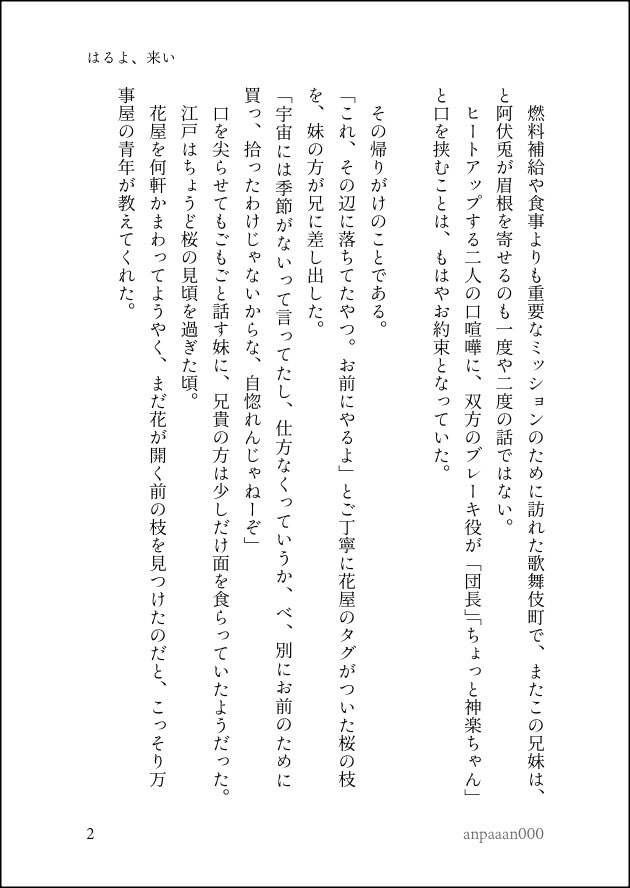 はるよ、来い

燃料補給や食事よりも重要なミッションのために訪れた歌舞伎町で、またこの兄妹は、と阿伏兎が眉根を寄せるのも一度や二度の話ではない。
ヒートアップする二人の口喧嘩に、双方のブレーキ役が「団長」「ちょっと神楽ちゃん」と口を挟むことは、もはやお約束となっていた。

その帰りがけのことである。
「これ、その辺に落ちてたやつ。お前にやるよ」とご丁寧に花屋のタグがついた桜の枝を、妹の方が兄に差し出した。
「宇宙には季節がないって言ってたし、仕方なくっていうか、べ、別にお前のために買っ、拾ったわけじゃないからな、自惚れんじゃねーぞ」
口を尖らせてもごもごと話す妹に、兄貴の方は少しだけ面を食らっていたようだった。
江戸はちょうど桜の見頃を過ぎた頃。
花屋を何軒かまわってようやく、まだ花が開く前の枝を見つけたのだと、こっそり万事屋の青年が教えてくれた。

2

anpaaan000